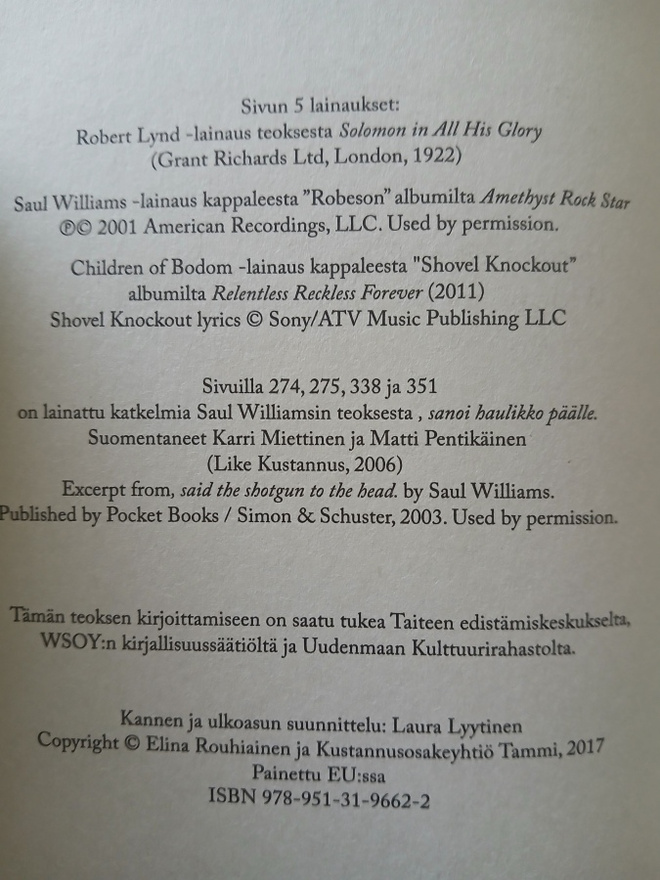 Sivun 5 lainaukset:
Robert Lynd -lainaus teoksesta Solomon in All His Glory
(Grant Richards Ltd, London, 1922)

Saul Williams -lainaus kappaleesta ”Robeson” albumilta Amethyst Rock Star
℗© 2001 American Recordings, LLC. Used by permission.

Children of Bodom -lainaus kappaleesta "Shovel Knockout"
albumilta Relentless Reckless Forever (2011)
Shovel Knockout lyrics © Sony/ATV Music Publishing LLC

Sivuilla 274, 275, 338 ja 351
on lainattu katkelmia Saul Williamsin teoksesta , sanoi haulikko päälle.
Suomentaneet Karri Miettinen ja Matti Pentikäinen
(Like Kustannus, 2006)
Excerpt from, said the shotgun to the head. by Saul Williams.
Published by Pocket Books / Simon & Schuster, 2003. Used by permission.

Tämän teoksen kirjoittamiseen on saatu tukea Taiteen edistämiskeskukselta,
WSOY:n kirjallisuussäätiöltä ja Uudenmaan Kulttuurirahastolta.

Kannen ja ulkoasun suunnittelu: Laura Lyytinen
Copyright © Elina Rouhiainen ja Kustannusosakeyhtiö Tammi, 2017
Painettu EU:ssa
ISBN 978-951-31-9662-2